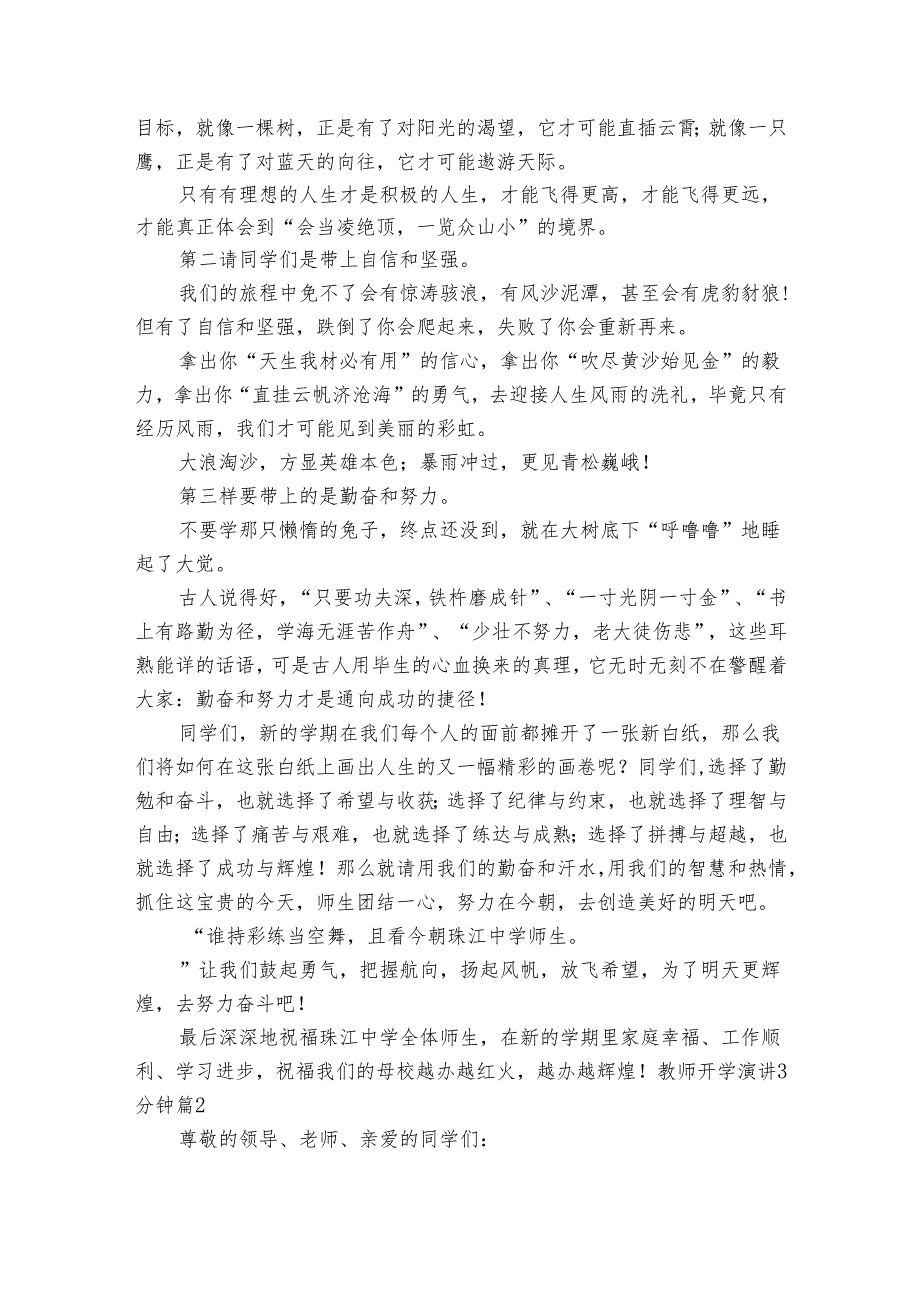 目标，就像一棵树，正是有了对阳光的渴望，它才可能直插云霄;就像一只鹰，正是有了对蓝天的向往，它才可能遨游天际。

只有有理想的人生才是积极的人生，才能飞得更高，才能飞得更远，才能真正体会到“会当凌绝顶，一览众山小”的境界。

第二请同学们是带上自信和坚强。

我们的旅程中免不了会有惊涛骇浪，有风沙泥潭，甚至会有虎豹豺狼!但有了自信和坚强，跌倒了你会爬起来，失败了你会重新再来。

拿出你“天生我材必有用”的信心，拿出你“吹尽黄沙始见金”的毅力，拿出你“直挂云帆济沧海”的勇气，去迎接人生风雨的洗礼，毕竟只有经历风雨，我们才可能见到美丽的彩虹。

大浪淘沙，方显英雄本色；暴雨冲过，更见青松巍峨！

第三样要带上的是勤奋和努力。

不要学那只懒惰的兔子，终点还没到，就在大树底下“呼噜噜”地睡起了大觉。

古人说得好，“只要功夫深，铁杵磨成针”、“一寸光阴一寸金”、“书上有路勤为径，学海无涯苦作舟”、“少壮不努力，老大徒伤悲”，这些耳熟能详的话语，可是古人用毕生的心血换来的真理，它无时无刻不在警醒着大家：勤奋和努力才是通向成功的捷径！

同学们，新的学期在我们每个人的面前都摊开了一张新白纸，那么我们将如何在这张白纸上画出人生的又一幅精彩的画卷呢？同学们，选择了勤勉和奋斗，也就选择了希望与收获;选择了纪律与约束，也就选择了理智与自由;选择了痛苦与艰难，也就选择了练达与成熟;选择了拼搏与超越，也就选择了成功与辉煌！那么就请用我们的勤奋和汗水，用我们的智慧和热情，抓住这宝贵的今天，师生团结一心，努力在今朝，去创造美好的明天吧。

“谁持彩练当空舞，且看今朝珠江中学师生。

”让我们鼓起勇气，把握航向，扬起风帆，放飞希望，为了明天更辉煌，去努力奋斗吧！

最后深深地祝福珠江中学全体师生，在新的学期里家庭幸福、工作顺利、学习进步，祝福我们的母校越办越红火，越办越辉煌！教师开学演讲3分钟篇2

尊敬的领导、老师、亲爱的同学们：